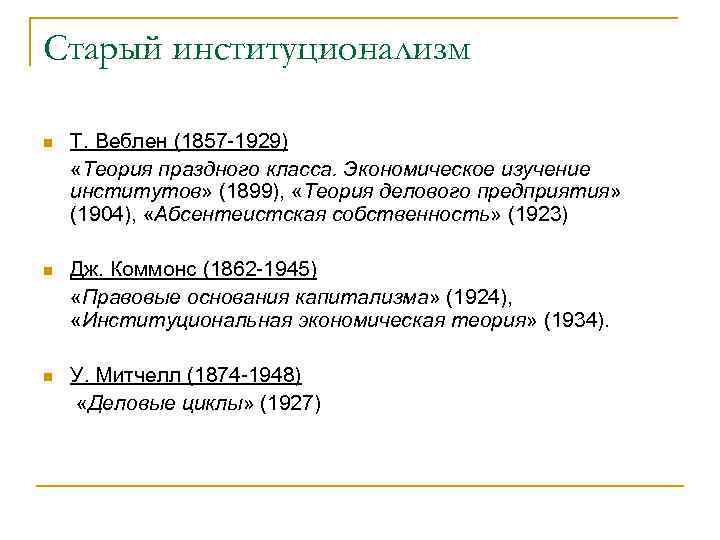 Старый институционализм

Т. Веблен (1857-1929)
«Теория праздного класса. Экономическое изучение институтов» (1899), «Теория делового предприятия» (1904), «Абсентеистская собственность» (1923)

Дж. Коммонс (1862-1945)
«Правовые основания капитализма» (1924), «Институциональная экономическая теория» (1934).

У. Митчелл (1874-1948)
«Деловые циклы» (1927)